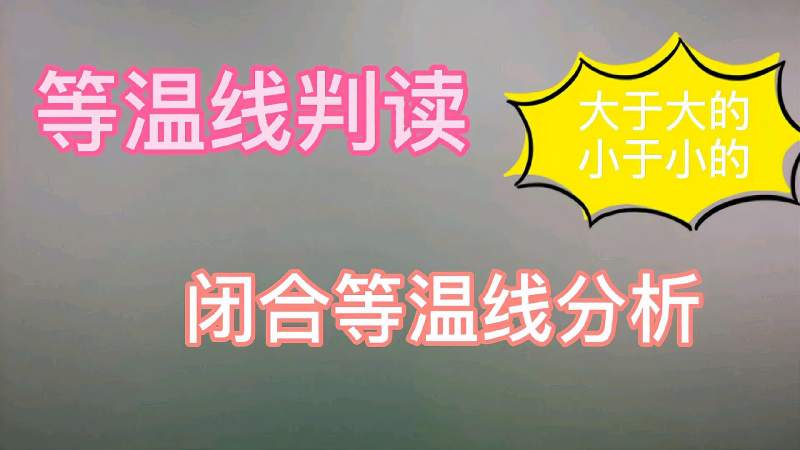 等温线判读

大于大的
小于小的

闭合等温线分析